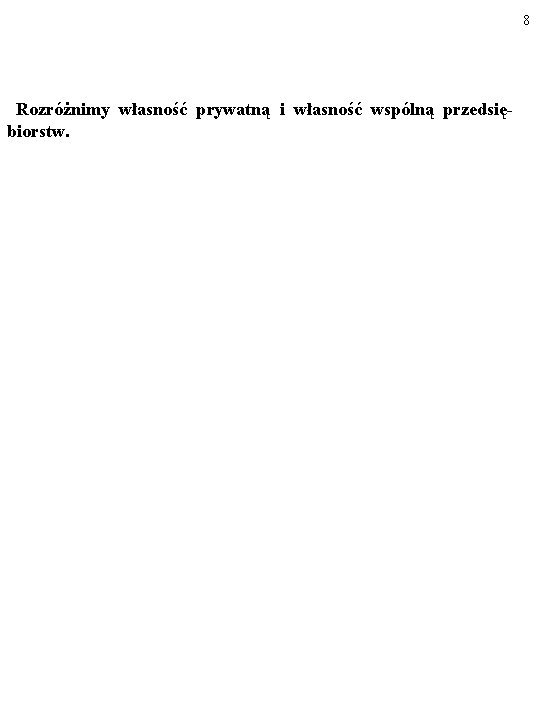 8

Rozróżnimy własność prywatną i własność wspólną przedsiębiorstw.